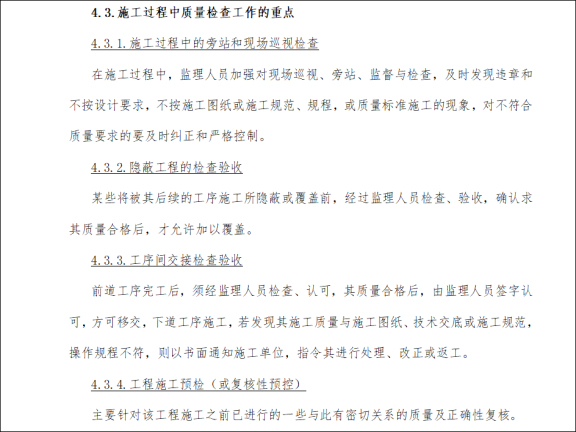 4.3.施工过程中质量检查工作的重点

4.3.1.施工过程中的旁站和现场巡视检查

在施工过程中，监理人员加强对现场巡视、旁站、监督与检查，及时发现违章和不按设计要求，不按施工图纸或施工规范、规程，或质量标准施工的现象，对不符合质量要求的要及时纠正和严格控制。

4.3.2.隐蔽工程的检查验收

某些将被其后续的工序施工所隐蔽或覆盖前，经过监理人员检查、验收，确认求其质量合格后，才允许加以覆盖。

4.3.3.工序间交接检查验收

前道工序完工后，须经监理人员检查、认可，其质量合格后，由监理人员签字认可，方可移交，下道工序施工，若发现其施工质量与施工图纸、技术交底或施工规范，操作规程不符，则以书面通知施工单位，指令其进行处理、改正或返工。

4.3.4.工程施工预检（或复核性预控）

主要针对该工程施工之前已进行的一些与此有密切关系的质量及正确性复核。